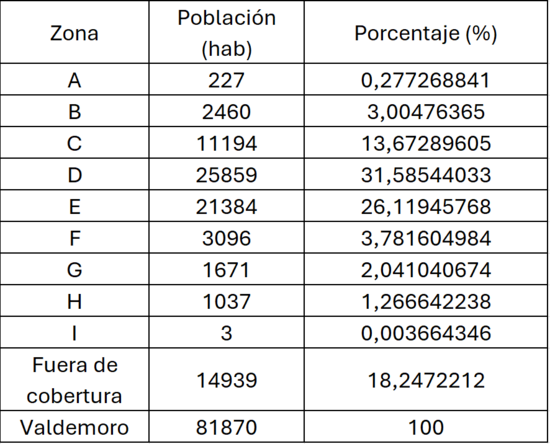 | Zona | Población (hab) | Porcentaje (%) |
|---|---|---|
| A | 227 | 0,277268841 |
| B | 2460 | 3,00476365 |
| C | 11194 | 13,67289605 |
| D | 25859 | 31,58544033 |
| E | 21384 | 26,11945768 |
| F | 3096 | 3,781604984 |
| G | 1671 | 2,041040674 |
| H | 1037 | 1,266642238 |
| I | 3 | 0,003664346 |
| Fuera de cobertura | 14939 | 18,2472212 |
| Valdemoro | 81870 | 100 |